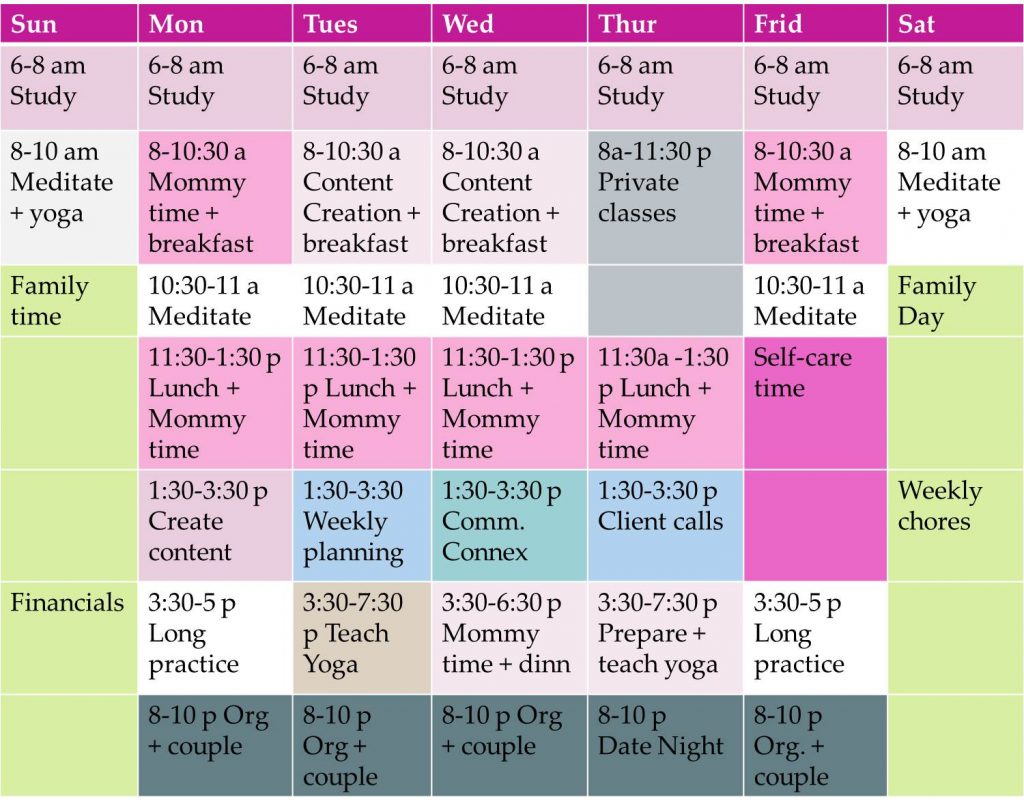 | Sun | Mon | Tues | Wed | Thur | Frid | Sat |
|---|---|---|---|---|---|---|
| 6-8 am Study | 6-8 am Study | 6-8 am Study | 6-8 am Study | 6-8 am Study | 6-8 am Study | 6-8 am Study |
| 8-10 am Meditate + yoga | 8-10:30 a Mommy time + breakfast | 8-10:30 a Content Creation + breakfast | 8-10:30 a Content Creation + breakfast | 8a-11:30 p Private classes | 8-10:30 a Mommy time + breakfast | 8-10 am Meditate + yoga |
| Family time | 10:30-11 a Meditate | 10:30-11 a Meditate | 10:30-11 a Meditate | | 10:30-11 a Meditate | Family Day |
| | 11:30-1:30 p Lunch + Mommy time | 11:30-1:30 p Lunch + Mommy time | 11:30-1:30 p Lunch + Mommy time | 11:30a -1:30 p Lunch + Mommy time | Self-care time | |
| | 1:30-3:30 p Create content | 1:30-3:30 Weekly planning | 1:30-3:30 p Comm. Connex | 1:30-3:30 p Client calls | | Weekly chores |
| Financials | 3:30-5 p Long practice | 3:30-7:30 p Teach Yoga | 3:30-6:30 p Mommy time + dinn | 3:30-7:30 p Prepare + teach yoga | 3:30-5 p Long practice | |
| | 8-10 p Org + couple | 8-10 p Org + couple | 8-10 p Org + couple | 8-10 p Date Night | 8-10 p Org. + couple | |